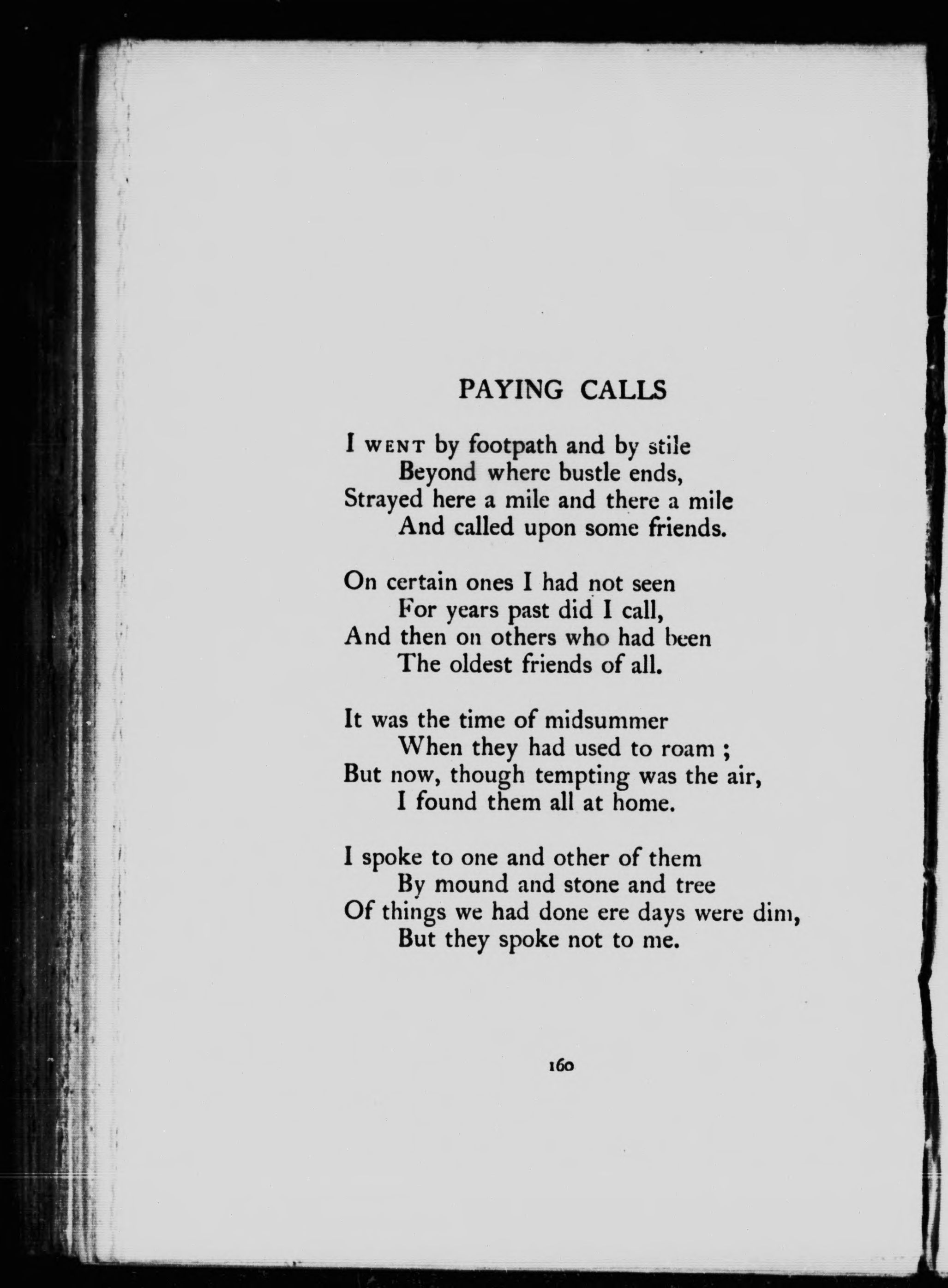 PAYING CALLS

I WENT by footpath and by stile
Beyond where bustle ends,
Strayed here a mile and there a mile
And called upon some friends.

On certain ones I had not seen
For years past did I call,
And then on others who had been
The oldest friends of all.

It was the time of midsummer
When they had used to roam ;
But now, though tempting was the air,
I found them all at home.

I spoke to one and other of them
By mound and stone and tree
Of things we had done ere days were dim,
But they spoke not to me.

160